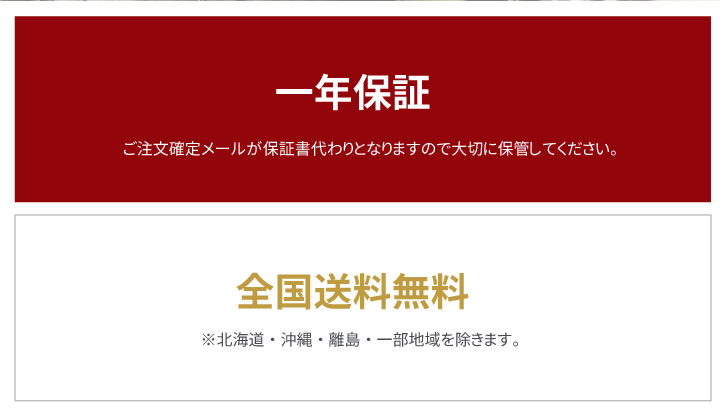 一年保証

ご注文確定メールが保証書代わりとなりますので大切に保管してください。

全国送料無料

※北海道・沖縄・離島・一部地域を除きます。